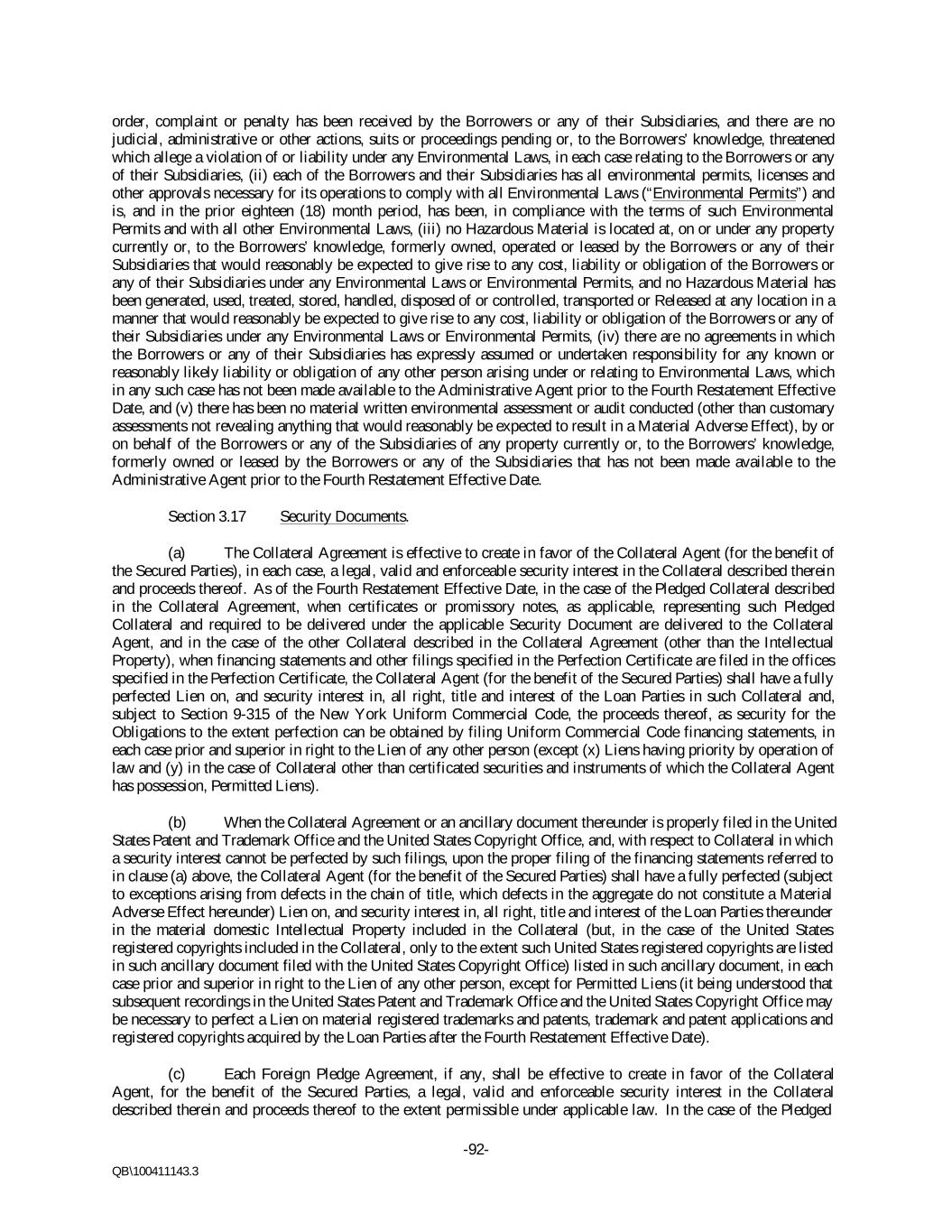 order, complaint or penalty has been received by the Borrowers or any of their Subsidiaries, and there are no judicial, administrative or other actions, suits or proceedings pending or, to the Borrowers' knowledge, threatened which allege a violation of or liability under any Environmental Laws, in each case relating to the Borrowers or any of their Subsidiaries, (ii) each of the Borrowers and their Subsidiaries has all environmental permits, licenses and other approvals necessary for its operations to comply with all Environmental Laws ("Environmental Permits") and is, and in the prior eighteen (18) month period, has been, in compliance with the terms of such Environmental Permits and with all other Environmental Laws, (iii) no Hazardous Material is located at, on or under any property currently or, to the Borrowers' knowledge, formerly owned, operated or leased by the Borrowers or any of their Subsidiaries that would reasonably be expected to give rise to any cost, liability or obligation of the Borrowers or any of their Subsidiaries under any Environmental Laws or Environmental Permits, and no Hazardous Material has been generated, used, treated, stored, handled, disposed of or controlled, transported or Released at any location in a manner that would reasonably be expected to give rise to any cost, liability or obligation of the Borrowers or any of their Subsidiaries under any Environmental Laws or Environmental Permits, (iv) there are no agreements in which the Borrowers or any of their Subsidiaries has expressly assumed or undertaken responsibility for any known or reasonably likely liability or obligation of any other person arising under or relating to Environmental Laws, which in any such case has not been made available to the Administrative Agent prior to the Fourth Restatement Effective Date, and (v) there has been no material written environmental assessment or audit conducted (other than customary assessments not revealing anything that would reasonably be expected to result in a Material Adverse Effect), by or on behalf of the Borrowers or any of the Subsidiaries of any property currently or, to the Borrowers' knowledge, formerly owned or leased by the Borrowers or any of the Subsidiaries that has not been made available to the Administrative Agent prior to the Fourth Restatement Effective Date.

Section 3.17 Security Documents.

(a) The Collateral Agreement is effective to create in favor of the Collateral Agent (for the benefit of the Secured Parties), in each case, a legal, valid and enforceable security interest in the Collateral described therein and proceeds thereof. As of the Fourth Restatement Effective Date, in the case of the Pledged Collateral described in the Collateral Agreement, when certificates or promissory notes, as applicable, representing such Pledged Collateral and required to be delivered under the applicable Security Document are delivered to the Collateral Agent, and in the case of the other Collateral described in the Collateral Agreement (other than the Intellectual Property), when financing statements and other filings specified in the Perfection Certificate are filed in the offices specified in the Perfection Certificate, the Collateral Agent (for the benefit of the Secured Parties) shall have a fully perfected Lien on, and security interest in, all right, title and interest of the Loan Parties in such Collateral and, subject to Section 9-315 of the New York Uniform Commercial Code, the proceeds thereof, as security for the Obligations to the extent perfection can be obtained by filing Uniform Commercial Code financing statements, in each case prior and superior in right to the Lien of any other person (except (x) Liens having priority by operation of law and (y) in the case of Collateral other than certificated securities and instruments of which the Collateral Agent has possession, Permitted Liens).

(b) When the Collateral Agreement or an ancillary document thereunder is properly filed in the United States Patent and Trademark Office and the United States Copyright Office, and, with respect to Collateral in which a security interest cannot be perfected by such filings, upon the proper filing of the financing statements referred to in clause (a) above, the Collateral Agent (for the benefit of the Secured Parties) shall have a fully perfected (subject to exceptions arising from defects in the chain of title, which defects in the aggregate do not constitute a Material Adverse Effect hereunder) Lien on, and security interest in, all right, title and interest of the Loan Parties thereunder in the material domestic Intellectual Property included in the Collateral (but, in the case of the United States registered copyrights included in the Collateral, only to the extent such United States registered copyrights are listed in such ancillary document filed with the United States Copyright Office) listed in such ancillary document, in each case prior and superior in right to the Lien of any other person, except for Permitted Liens (it being understood that subsequent recordings in the United States Patent and Trademark Office and the United States Copyright Office may be necessary to perfect a Lien on material registered trademarks and patents, trademark and patent applications and registered copyrights acquired by the Loan Parties after the Fourth Restatement Effective Date).

(c) Each Foreign Pledge Agreement, if any, shall be effective to create in favor of the Collateral Agent, for the benefit of the Secured Parties, a legal, valid and enforceable security interest in the Collateral described therein and proceeds thereof to the extent permissible under applicable law. In the case of the Pledged

-92-

QB\100411143.3